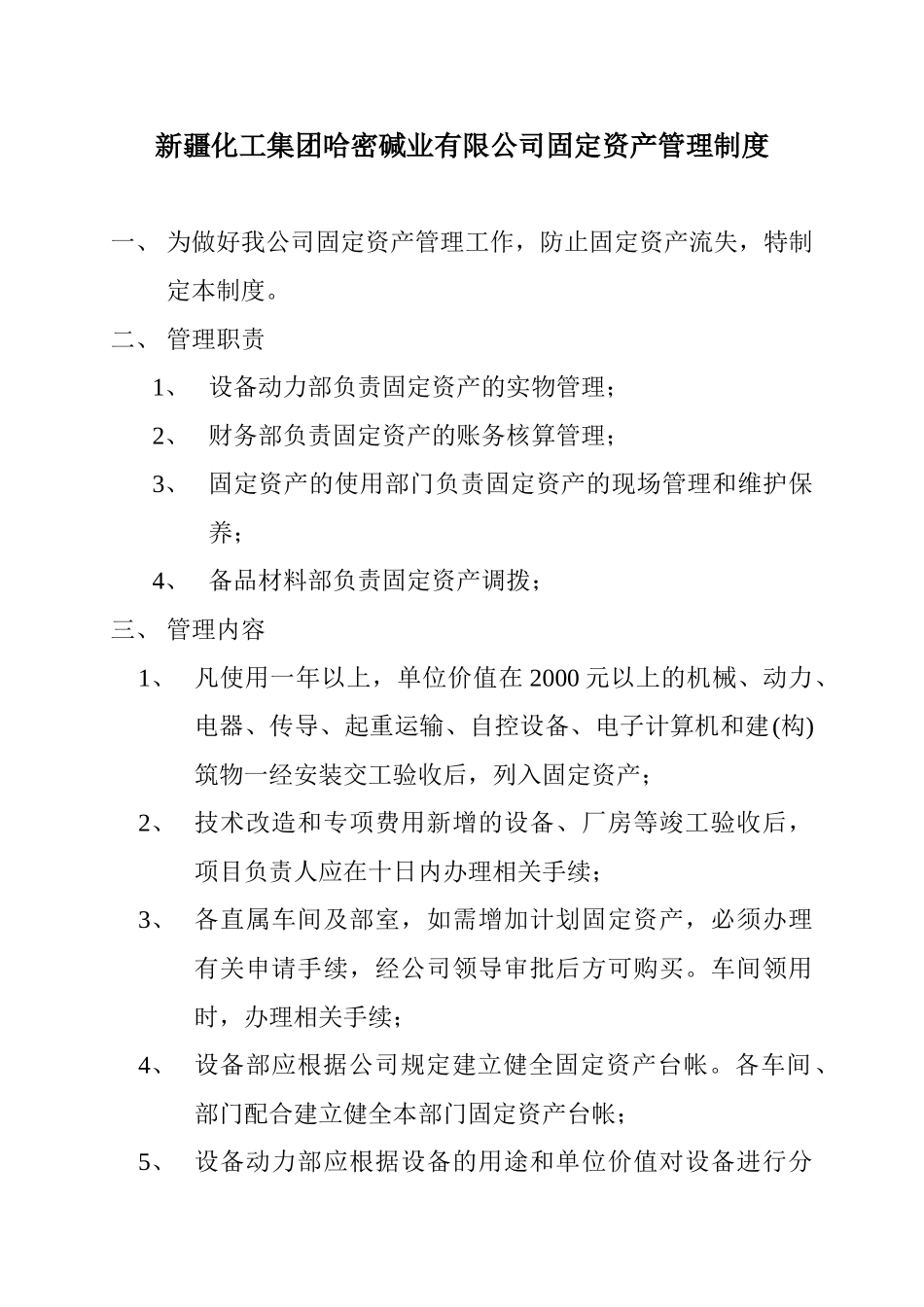 新疆化工集团哈密碱业有限公司固定资产管理制度

一、 为做好我公司固定资产管理工作，防止固定资产流失，特制定本制度。

二、 管理职责

1、 设备动力部负责固定资产的实物管理；

2、 财务部负责固定资产的账务核算管理；

3、 固定资产的使用部门负责固定资产的现场管理和维护保养；

4、 备品材料部负责固定资产调拨；

三、 管理内容

1、 凡使用一年以上，单位价值在 2000 元以上的机械、动力、电器、传导、起重运输、自控设备、电子计算机和建(构)筑物一经安装交工验收后，列入固定资产；

2、 技术改造和专项费用新增的设备、厂房等竣工验收后，项目负责人应在十日内办理相关手续；

3、 各直属车间及部室，如需增加计划固定资产，必须办理有关申请手续，经公司领导审批后方可购买。车间领用时，办理相关手续；

4、 设备部应根据公司规定建立健全固定资产台帐。各车间、部门配合建立健全本部门固定资产台帐；

5、 设备动力部应根据设备的用途和单位价值对设备进行分